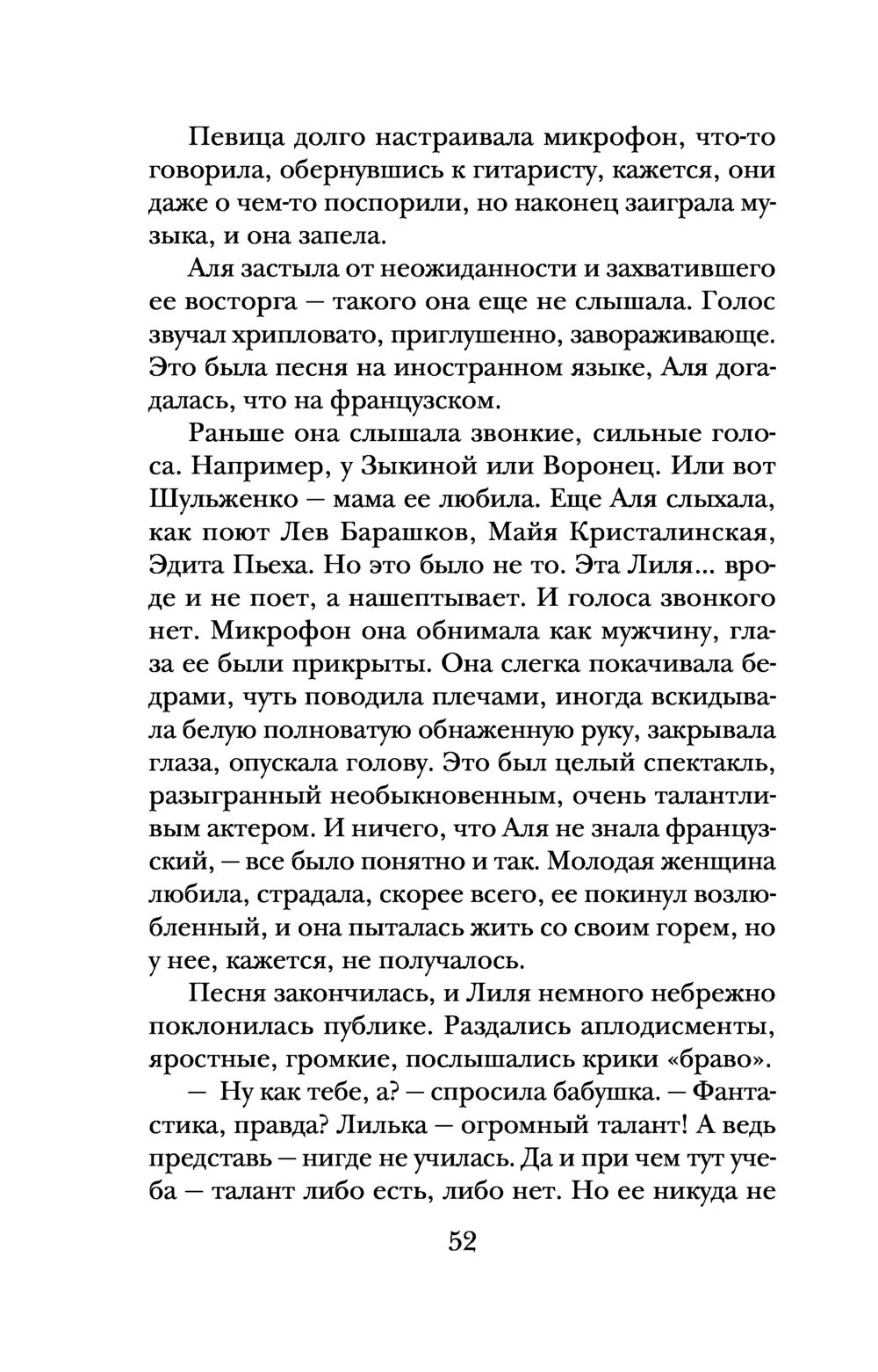 Певица долго настраивала микрофон, что-то говорила, обернувшись к гитаристу, кажется, они даже о чем-то поспорили, но наконец заиграла музыка, и она запела.

Аля застыла от неожиданности и захватившего ее восторга — такого она еще не слышала. Голос звучал хрипловато, приглушенно, завораживающе. Это была песня на иностранном языке, Аля догадалась, что на французском.

Раньше она слышала звонкие, сильные голоса. Например, у Зыкиной или Воронец. Или вот Шульженко — мама ее любила. Еще Аля слыхала, как поют Лев Барашков, Майя Кристалинская, Эдита Пьеха. Но это было не то. Эта Лиля... вроде и не поет, а нашептывает. И голоса звонкого нет. Микрофон она обнимала как мужчину, глаза ее были прикрыты. Она слегка покачивала бедрами, чуть поводила плечами, иногда вскидывала белую полноватую обнаженную руку, закрывала глаза, опускала голову. Это был целый спектакль, разыгранный необыкновенным, очень талантливым актером. И ничего, что Аля не знала французский, — все было понятно и так. Молодая женщина любила, страдала, скорее всего, ее покинул возлюбленный, и она пыталась жить со своим горем, но у нее, кажется, не получалось.

Песня закончилась, и Лиля немного небрежно поклонилась публике. Раздались аплодисменты, яростные, громкие, послышались крики «браво».

— Ну как тебе, а? — спросила бабушка. — Фантастика, правда? Лилька — огромный талант! А ведь представь — нигде не училась. Да и при чем тут учеба — талант либо есть, либо нет. Но ее никуда не

52